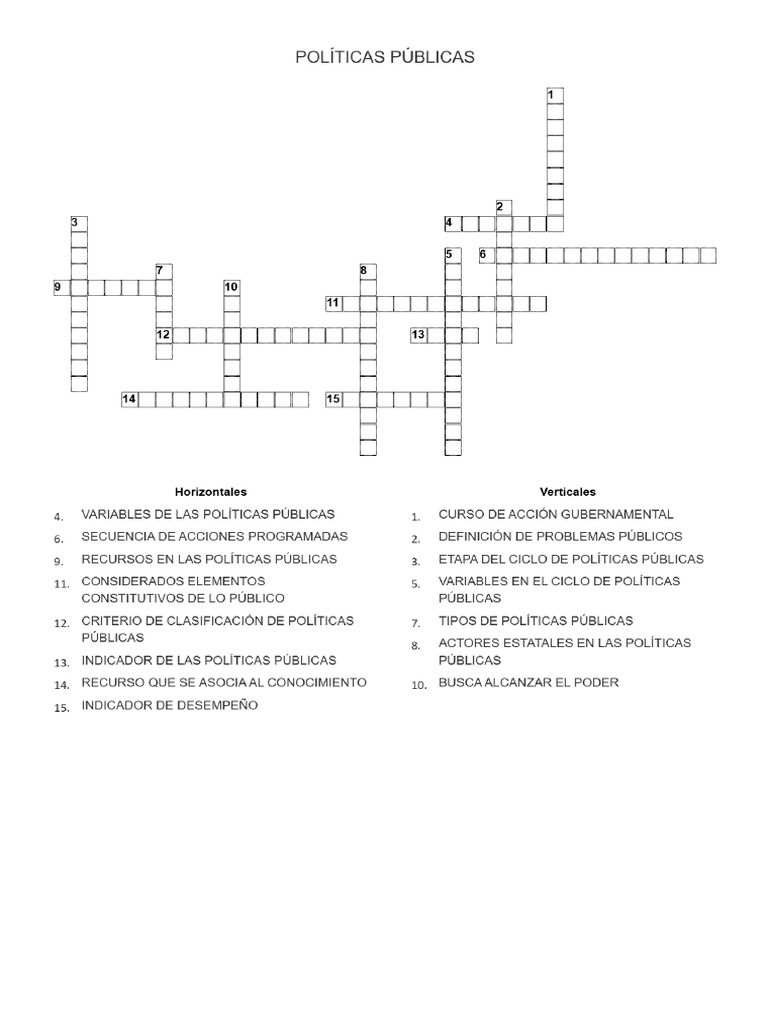 POLÍTICAS PÚBLICAS

1
2
3
4
5
6
7
8
9
10
11
12
13
14
15

Horizontales

4. VARIABLES DE LAS POLÍTICAS PÚBLICAS
6. SECUENCIA DE ACCIONES PROGRAMADAS
9. RECURSOS EN LAS POLÍTICAS PÚBLICAS
11. CONSIDERADOS ELEMENTOS CONSTITUTIVOS DE LO PÚBLICO
12. CRITERIO DE CLASIFICACIÓN DE POLÍTICAS PÚBLICAS
13. INDICADOR DE LAS POLÍTICAS PÚBLICAS
14. RECURSO QUE SE ASOCIA AL CONOCIMIENTO
15. INDICADOR DE DESEMPEÑO

Verticales

1. CURSO DE ACCIÓN GUBERNAMENTAL
2. DEFINICIÓN DE PROBLEMAS PÚBLICOS
3. ETAPA DEL CICLO DE POLÍTICAS PÚBLICAS
5. VARIABLES EN EL CICLO DE POLÍTICAS PÚBLICAS
7. TIPOS DE POLÍTICAS PÚBLICAS
8. ACTORES ESTATALES EN LAS POLÍTICAS PÚBLICAS
10. BUSCA ALCANZAR EL PODER